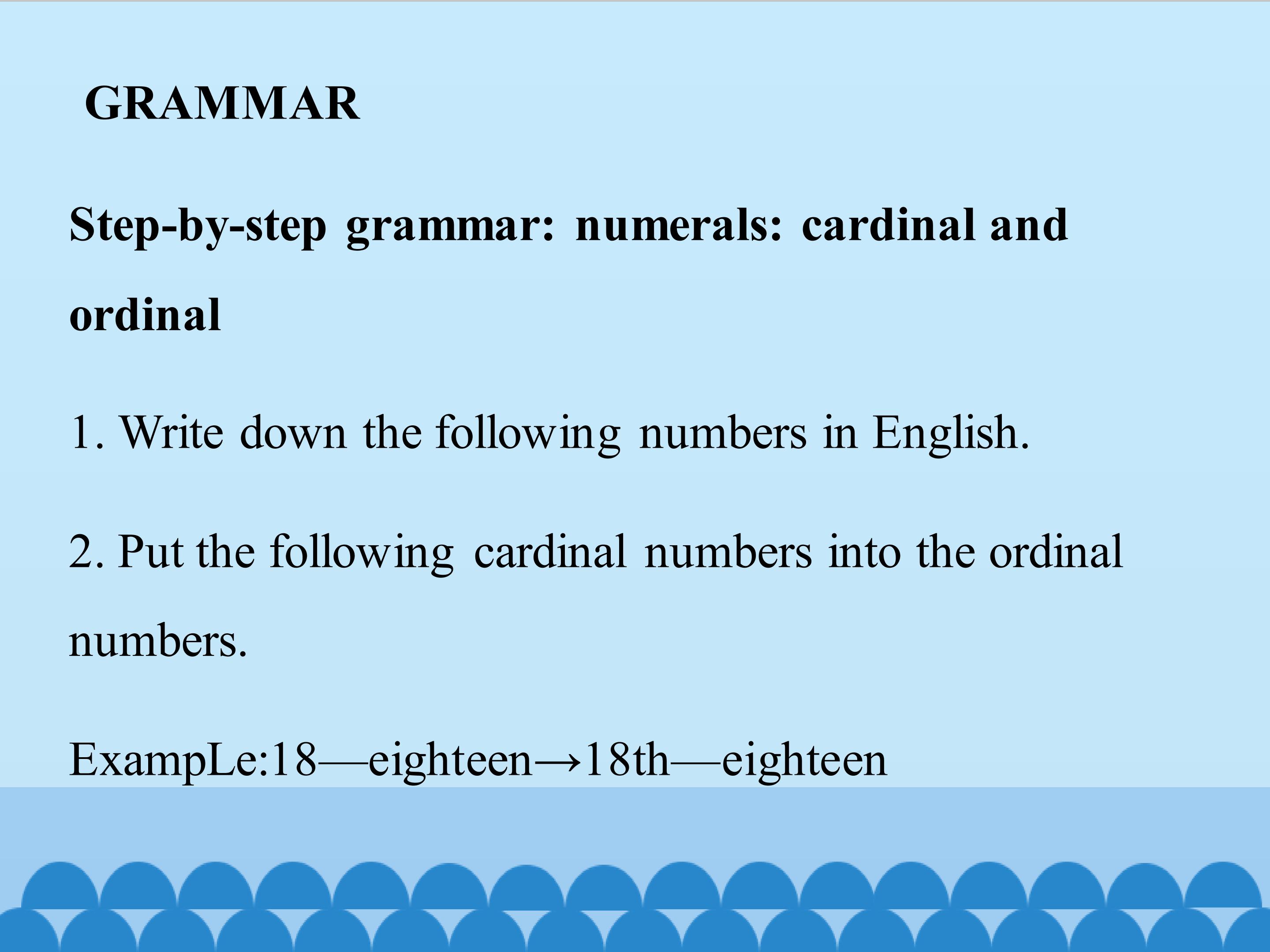 GRAMMAR

Step-by-step grammar: numerals: cardinal and ordinal

1. Write down the following numbers in English.

2. Put the following cardinal numbers into the ordinal numbers.

ExampLe:18—eighteen→18th—eighteen